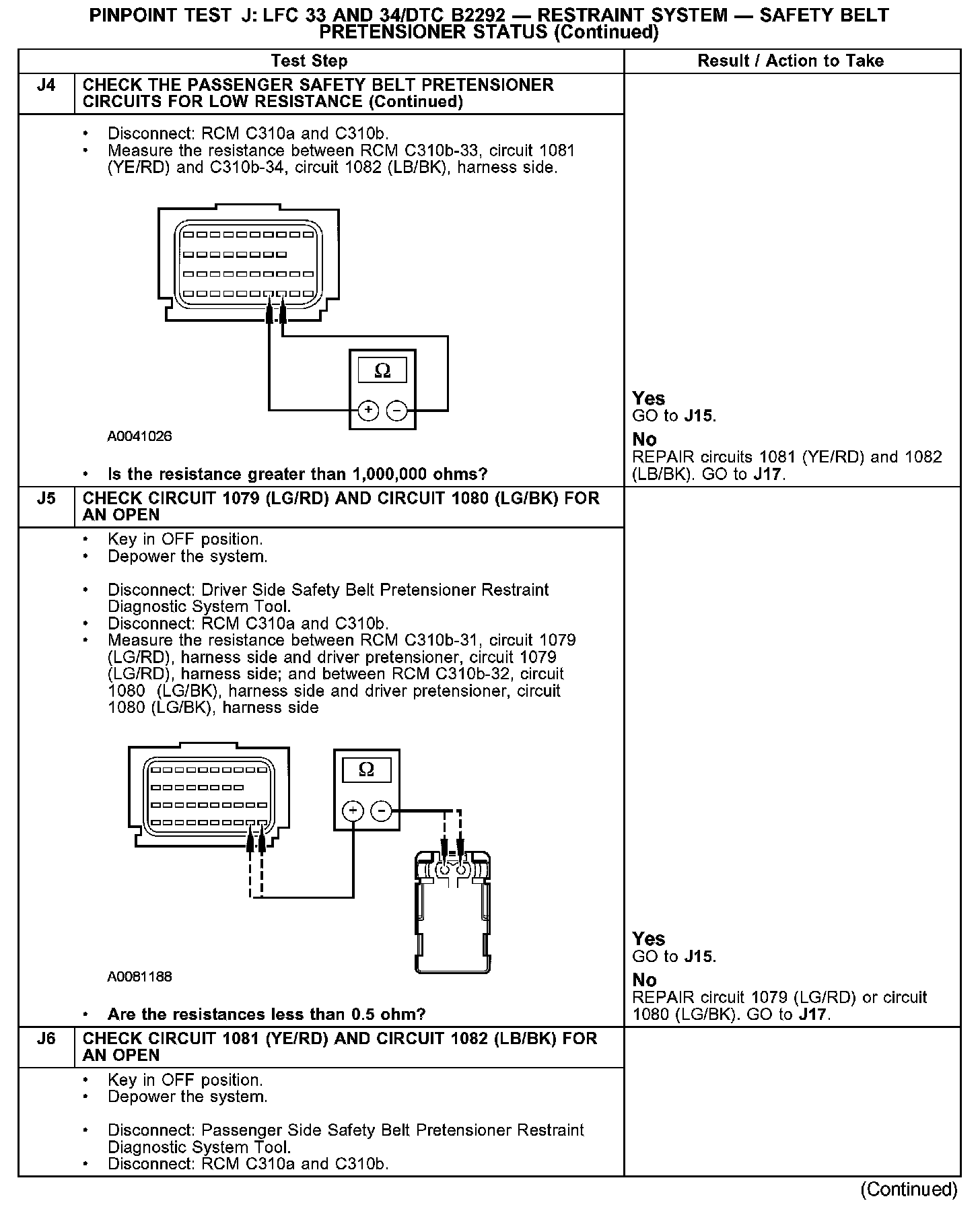 PINPOINT TEST J: LFC 33 AND 34/DTC B2292 — RESTRAINT SYSTEM — SAFETY BELT PRETENSIONER STATUS (Continued)

| | Test Step | Result / Action to Take |
|---|---|---|
| J4 | CHECK THE PASSENGER SAFETY BELT PRETENSIONER CIRCUITS FOR LOW RESISTANCE (Continued) | |
| | • Disconnect: RCM C310a and C310b. • Measure the resistance between RCM C310b-33, circuit 1081 (YE/RD) and C310b-34, circuit 1082 (LB/BK), harness side. $\Omega$ + − A0041026 • Is the resistance greater than 1,000,000 ohms? | Yes GO to J15. No REPAIR circuits 1081 (YE/RD) and 1082 (LB/BK). GO to J17. |
| J5 | CHECK CIRCUIT 1079 (LG/RD) AND CIRCUIT 1080 (LG/BK) FOR AN OPEN | |
| | • Key in OFF position. • Depower the system. • Disconnect: Driver Side Safety Belt Pretensioner Restraint Diagnostic System Tool. • Disconnect: RCM C310a and C310b. • Measure the resistance between RCM C310b-31, circuit 1079 (LG/RD), harness side and driver pretensioner, circuit 1079 (LG/RD), harness side; and between RCM C310b-32, circuit 1080 (LG/BK), harness side and driver pretensioner, circuit 1080 (LG/BK), harness side $\Omega$ + − A0081188 • Are the resistances less than 0.5 ohm? | Yes GO to J15. No REPAIR circuit 1079 (LG/RD) or circuit 1080 (LG/BK). GO to J17. |
| J6 | CHECK CIRCUIT 1081 (YE/RD) AND CIRCUIT 1082 (LB/BK) FOR AN OPEN | |
| | • Key in OFF position. • Depower the system. • Disconnect: Passenger Side Safety Belt Pretensioner Restraint Diagnostic System Tool. • Disconnect: RCM C310a and C310b. | |

(Continued)